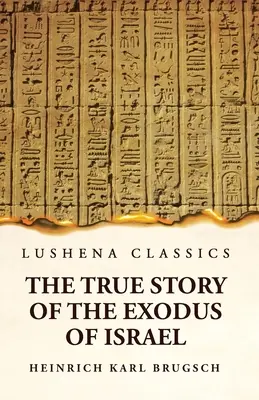 LUSHENA CLASSICS

THE TRUE STORY OF THE EXODUS OF ISRAEL

HEINRICH KARL BRUGSCH